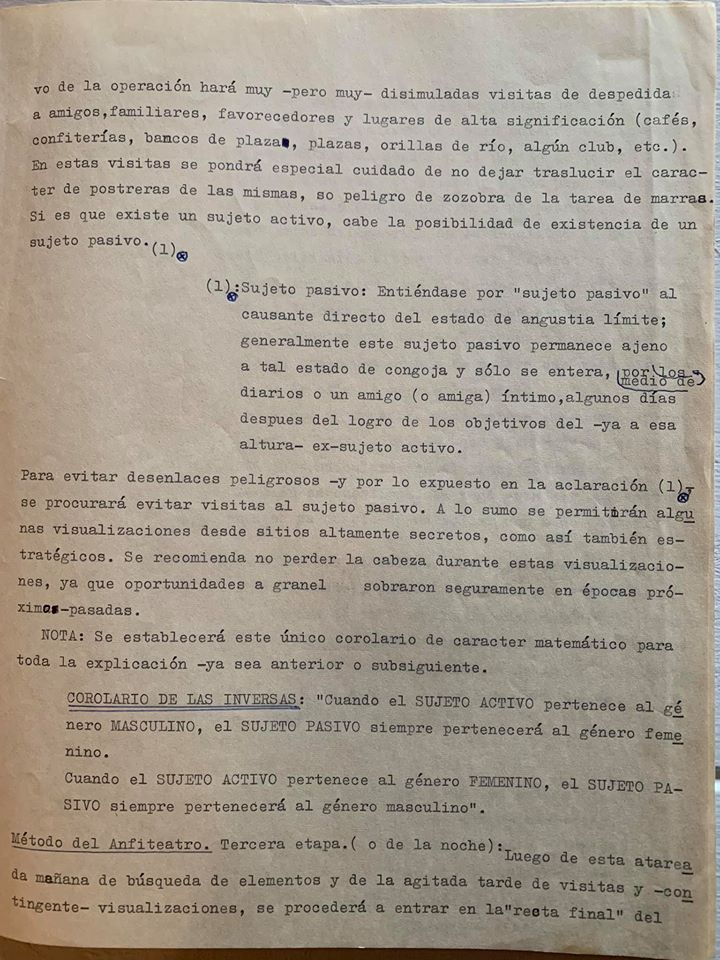 vo de la operación hará muy -pero muy- disimuladas visitas de despedida a amigos,familiares, favorecedores y lugares de alta significación (cafés, confiterías, bancos de plaza, plazas, orillas de río, algún club, etc.). En estas visitas se pondrá especial cuidado de no dejar traslucir el caracter de postreras de las mismas, so peligro de zozobra de la tarea de marras. Si es que existe un sujeto activo, cabe la posibilidad de existencia de un sujeto pasivo.(1)

(1):Sujeto pasivo: Entiéndase por "sujeto pasivo" al causante directo del estado de angustia límite; generalmente este sujeto pasivo permanece ajeno a tal estado de congoja y sólo se entera, por los medio de diarios o un amigo (o amiga) íntimo,algunos días despues del logro de los objetivos del -ya a esa altura- ex-sujeto activo.

Para evitar desenlaces peligrosos -y por lo expuesto en la aclaración (1)- se procurará evitar visitas al sujeto pasivo. A lo sumo se permitirán algunas visualizaciones desde sitios altamente secretos, como así también estratégicos. Se recomienda no perder la cabeza durante estas visualizaciones, ya que oportunidades a granel sobraron seguramente en épocas próximas-pasadas.

NOTA: Se establecerá este único corolario de caracter matemático para toda la explicación -ya sea anterior o subsiguiente.

COROLARIO DE LAS INVERSAS: "Cuando el SUJETO ACTIVO pertenece al género MASCULINO, el SUJETO PASIVO siempre pertenecerá al género femenino.
Cuando el SUJETO ACTIVO pertenece al género FEMENINO, el SUJETO PASIVO siempre pertenecerá al género masculino".

Método del Anfiteatro. Tercera etapa.( o de la noche): Luego de esta atareada mañana de búsqueda de elementos y de la agitada tarde de visitas y -contingente- visualizaciones, se procederá a entrar en la"recta final" del